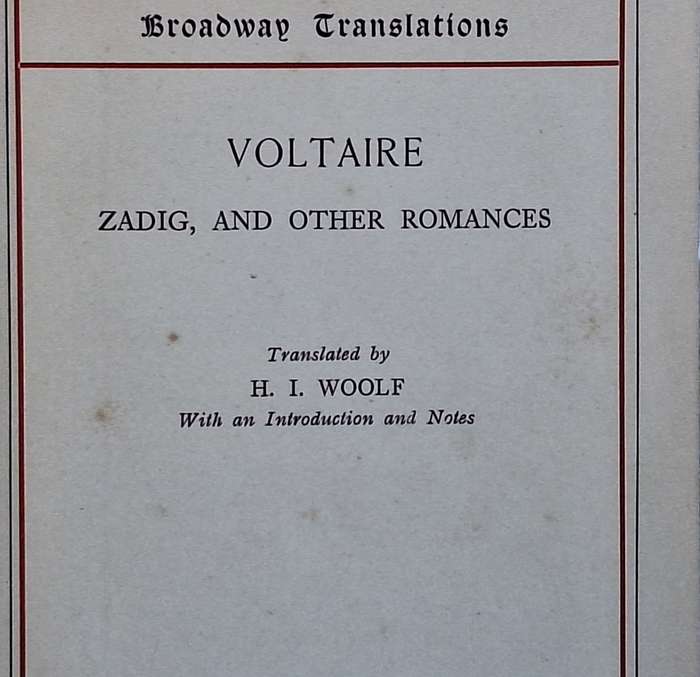 Broadway Translations

VOLTAIRE

ZADIG, AND OTHER ROMANCES

Translated by

H. I. WOOLF

With an Introduction and Notes